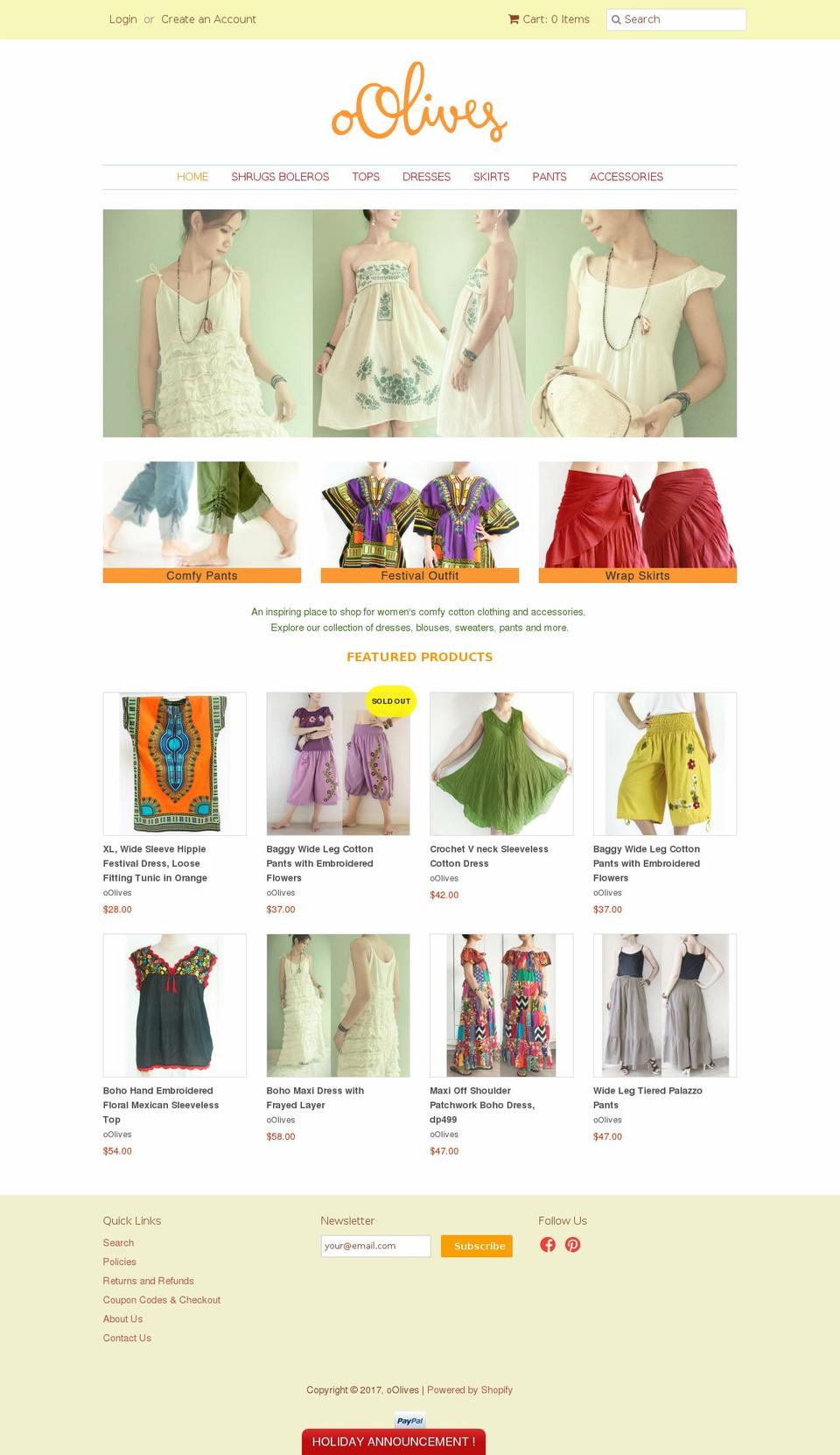 Login or Create an Account

Cart: 0 Items

Search

oOlives

HOME SHRUGS BOLEROS TOPS DRESSES SKIRTS PANTS ACCESSORIES

Comfy Pants

Festival Outfit

Wrap Skirts

An inspiring place to shop for women's comfy cotton clothing and accessories.
Explore our collection of dresses, blouses, sweaters, pants and more.

FEATURED PRODUCTS

XL, Wide Sleeve Hippie Festival Dress, Loose Fitting Tunic in Orange
oOlives
$28.00

SOLD OUT

Baggy Wide Leg Cotton Pants with Embroidered Flowers
oOlives
$37.00

Crochet V neck Sleeveless Cotton Dress
oOlives
$42.00

Baggy Wide Leg Cotton Pants with Embroidered Flowers
oOlives
$37.00

Boho Hand Embroidered Floral Mexican Sleeveless Top
oOlives
$54.00

Boho Maxi Dress with Frayed Layer
oOlives
$58.00

Maxi Off Shoulder Patchwork Boho Dress, dp499
oOlives
$47.00

Wide Leg Tiered Palazzo Pants
oOlives
$47.00

Quick Links
Search
Policies
Returns and Refunds
Coupon Codes & Checkout
About Us
Contact Us

Newsletter
your@email.com
Subscribe

Follow Us

Copyright © 2017, oOlives | Powered by Shopify

PayPal

HOLIDAY ANNOUNCEMENT !